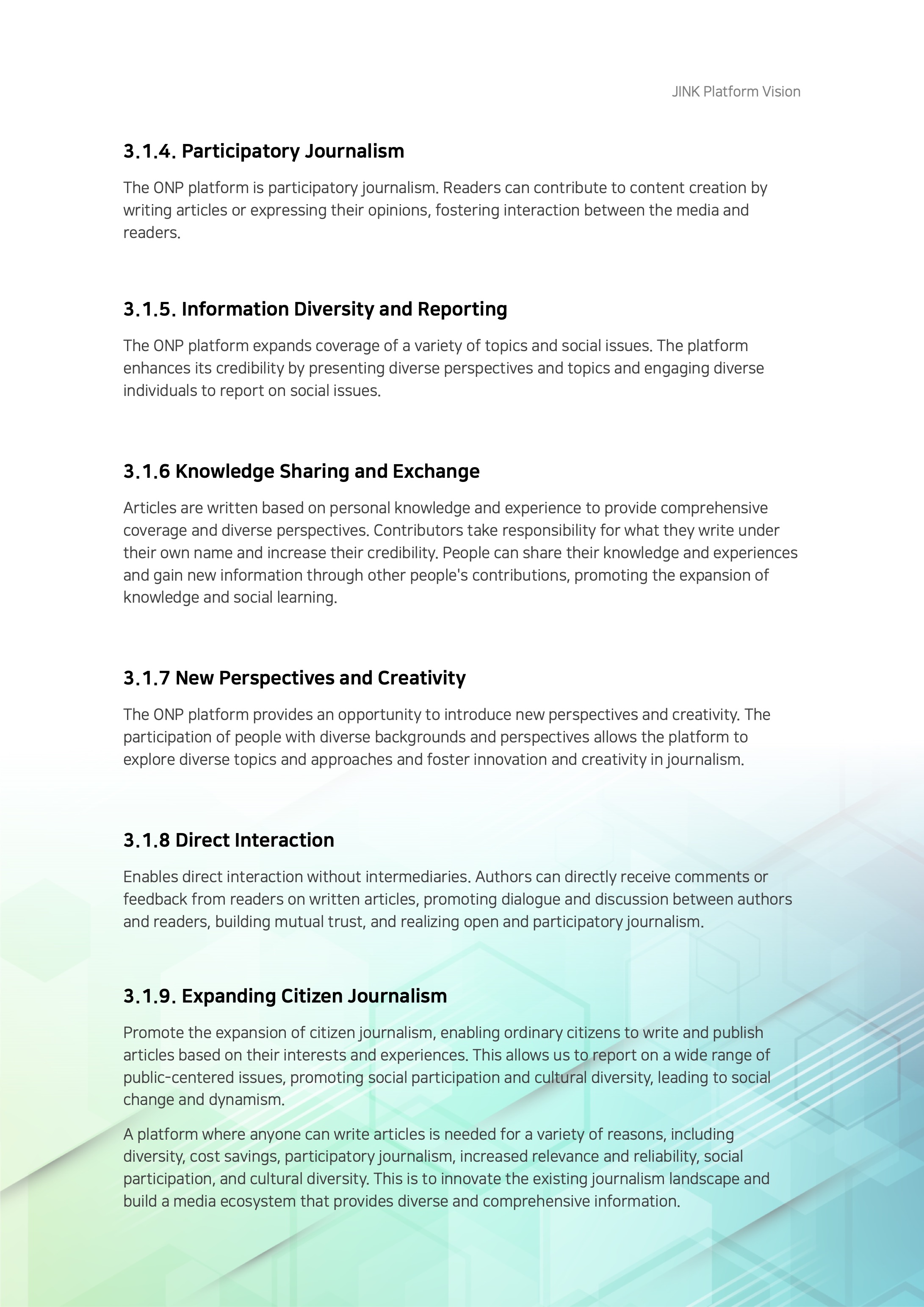 JINK Platform Vision

3.1.4. Participatory Journalism

The ONP platform is participatory journalism. Readers can contribute to content creation by writing articles or expressing their opinions, fostering interaction between the media and readers.

3.1.5. Information Diversity and Reporting

The ONP platform expands coverage of a variety of topics and social issues. The platform enhances its credibility by presenting diverse perspectives and topics and engaging diverse individuals to report on social issues.

3.1.6 Knowledge Sharing and Exchange

Articles are written based on personal knowledge and experience to provide comprehensive coverage and diverse perspectives. Contributors take responsibility for what they write under their own name and increase their credibility. People can share their knowledge and experiences and gain new information through other people's contributions, promoting the expansion of knowledge and social learning.

3.1.7 New Perspectives and Creativity

The ONP platform provides an opportunity to introduce new perspectives and creativity. The participation of people with diverse backgrounds and perspectives allows the platform to explore diverse topics and approaches and foster innovation and creativity in journalism.

3.1.8 Direct Interaction

Enables direct interaction without intermediaries. Authors can directly receive comments or feedback from readers on written articles, promoting dialogue and discussion between authors and readers, building mutual trust, and realizing open and participatory journalism.

3.1.9. Expanding Citizen Journalism

Promote the expansion of citizen journalism, enabling ordinary citizens to write and publish articles based on their interests and experiences. This allows us to report on a wide range of public-centered issues, promoting social participation and cultural diversity, leading to social change and dynamism.

A platform where anyone can write articles is needed for a variety of reasons, including diversity, cost savings, participatory journalism, increased relevance and reliability, social participation, and cultural diversity. This is to innovate the existing journalism landscape and build a media ecosystem that provides diverse and comprehensive information.